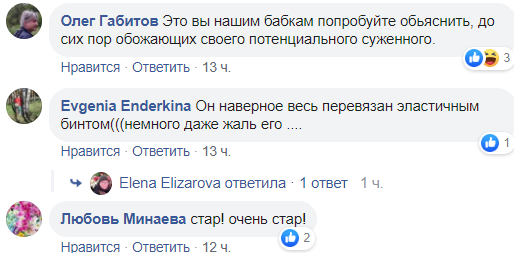 Олег Габитов Это вы нашим бабкам попробуйте обьяснить, до сих пор обожающих своего потенциального суженного.

3

Нравится · Ответить · 13 ч.

Evgenia Enderkina Он наверное весь перевязан эластичным бинтом(((немного даже жаль его ....

1

Нравится · Ответить · 13 ч.

Elena Elizarova ответила · 1 ответ 1 ч.

Любовь Минаева стар! очень стар!

2

Нравится · Ответить · 12 ч.